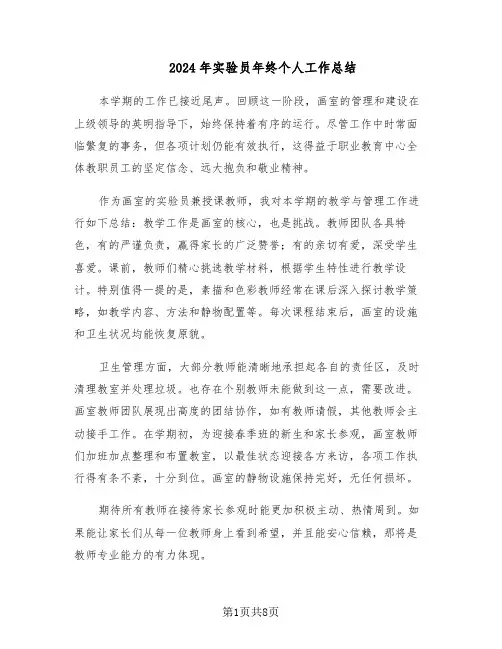 2024年实验员年终个人工作总结

本学期的工作已接近尾声。回顾这一阶段，画室的管理和建设在上级领导的英明指导下，始终保持着有序的运行。尽管工作中时常面临繁复的事务，但各项计划仍能有效执行，这得益于职业教育中心全体教职员工的坚定信念、远大抱负和敬业精神。

作为画室的实验员兼授课教师，我对本学期的教学与管理工作进行如下总结：教学工作是画室的核心，也是挑战。教师团队各具特色，有的严谨负责，赢得家长的广泛赞誉；有的亲切有爱，深受学生喜爱。课前，教师们精心挑选教学材料，根据学生特性进行教学设计。特别值得一提的是，素描和色彩教师经常在课后深入探讨教学策略，如教学内容、方法和静物配置等。每次课程结束后，画室的设施和卫生状况均能恢复原貌。

卫生管理方面，大部分教师能清晰地承担起各自的责任区，及时清理教室并处理垃圾。也存在个别教师未能做到这一点，需要改进。画室教师团队展现出高度的团结协作，如有教师请假，其他教师会主动接手工作。在学期初，为迎接春季班的新生和家长参观，画室教师们加班加点整理和布置教室，以最佳状态迎接各方来访，各项工作执行得有条不紊，十分到位。画室的静物设施保持完好，无任何损坏。

期待所有教师在接待家长参观时能更加积极主动、热情周到。如果能让家长们从每一位教师身上看到希望，并且能安心信赖，那将是教师专业能力的有力体现。

第1页共8页